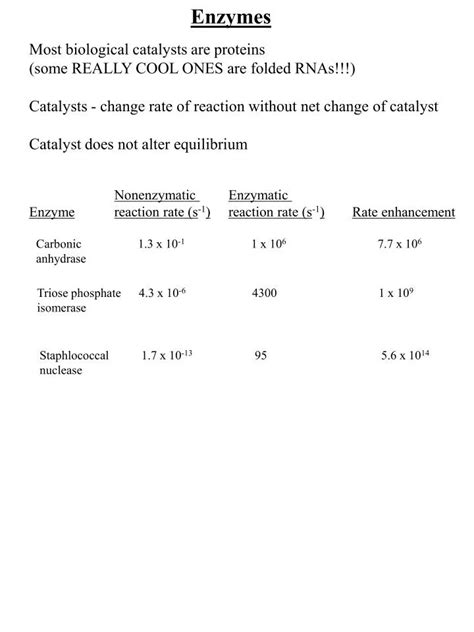 Enzymes

Most biological catalysts are proteins
(some REALLY COOL ONES are folded RNAs!!!)

Catalysts - change rate of reaction without net change of catalyst

Catalyst does not alter equilibrium

| Enzyme | Nonenzymatic reaction rate ($s^{-1}$) | Enzymatic reaction rate ($s^{-1}$) | Rate enhancement |
|---|---|---|---|
| Carbonic anhydrase | $1.3 \times 10^{-1}$ | $1 \times 10^{6}$ | $7.7 \times 10^{6}$ |
| Triose phosphate isomerase | $4.3 \times 10^{-6}$ | 4300 | $1 \times 10^{9}$ |
| Staphlococcal nuclease | $1.7 \times 10^{-13}$ | 95 | $5.6 \times 10^{14}$ |